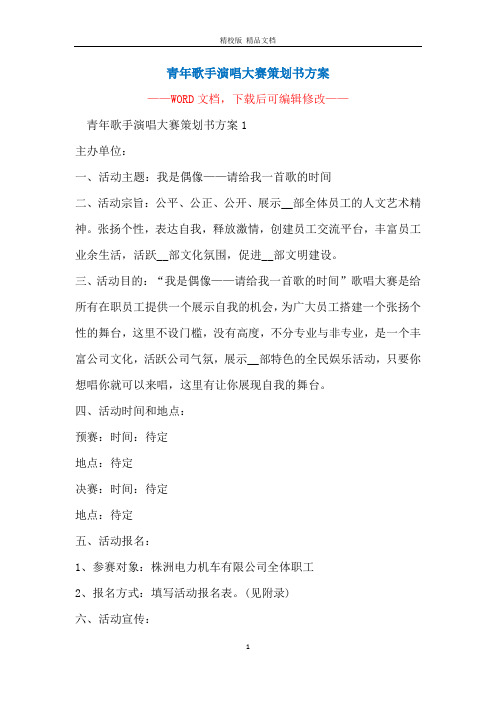 精校版 精品文档

青年歌手演唱大赛策划书方案

——WORD文档，下载后可编辑修改——

青年歌手演唱大赛策划书方案1

主办单位:

一、活动主题：我是偶像——请给我一首歌的时间

二、活动宗旨：公平、公正、公开、展示__部全体员工的人文艺术精神。张扬个性，表达自我，释放激情，创建员工交流平台，丰富员工业余生活，活跃__部文化氛围，促进__部文明建设。

三、活动目的：“我是偶像——请给我一首歌的时间”歌唱大赛是给所有在职员工提供一个展示自我的机会，为广大员工搭建一个张扬个性的舞台，这里不设门槛，没有高度，不分专业与非专业，是一个丰富公司文化，活跃公司气氛，展示__部特色的全民娱乐活动，只要你想唱你就可以来唱，这里有让你展现自我的舞台。

四、活动时间和地点：

预赛：时间：待定

地点：待定

决赛：时间：待定

地点：待定

五、活动报名：

1、参赛对象：株洲电力机车有限公司全体职工

2、报名方式：填写活动报名表。(见附录)

六、活动宣传：

1